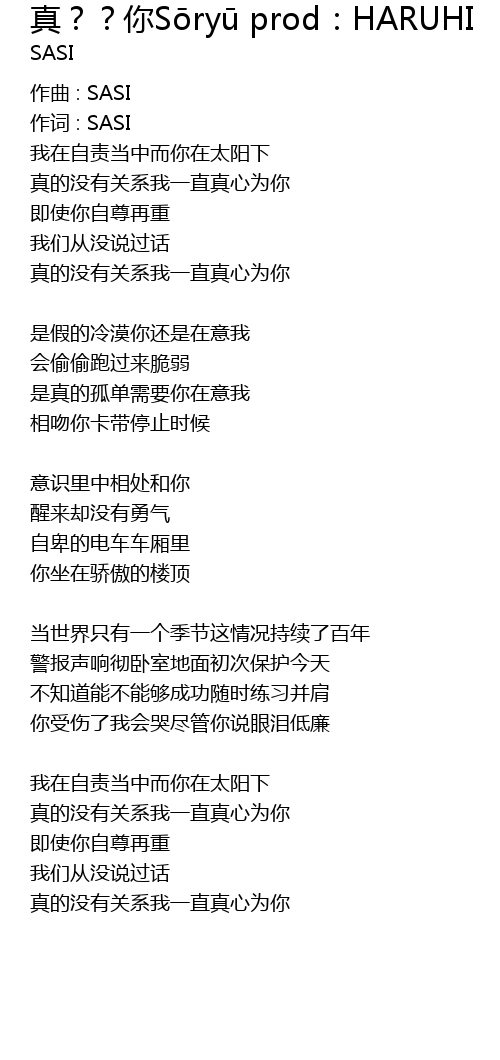 真？？你Sōryū prod：HARUHI
SASI

作曲 : SASI
作词 : SASI
我在自责当中而你在太阳下
真的没有关系我一直真心为你
即使你自尊再重
我们从没说过话
真的没有关系我一直真心为你

是假的冷漠你还是在意我
会偷偷跑过来脆弱
是真的孤单需要你在意我
相吻你卡带停止时候

意识里中相处和你
醒来却没有勇气
自卑的电车车厢里
你坐在骄傲的楼顶

当世界只有一个季节这情况持续了百年
警报声响彻卧室地面初次保护今天
不知道能不能够成功随时练习并肩
你受伤了我会哭尽管你说眼泪低廉

我在自责当中而你在太阳下
真的没有关系我一直真心为你
即使你自尊再重
我们从没说过话
真的没有关系我一直真心为你